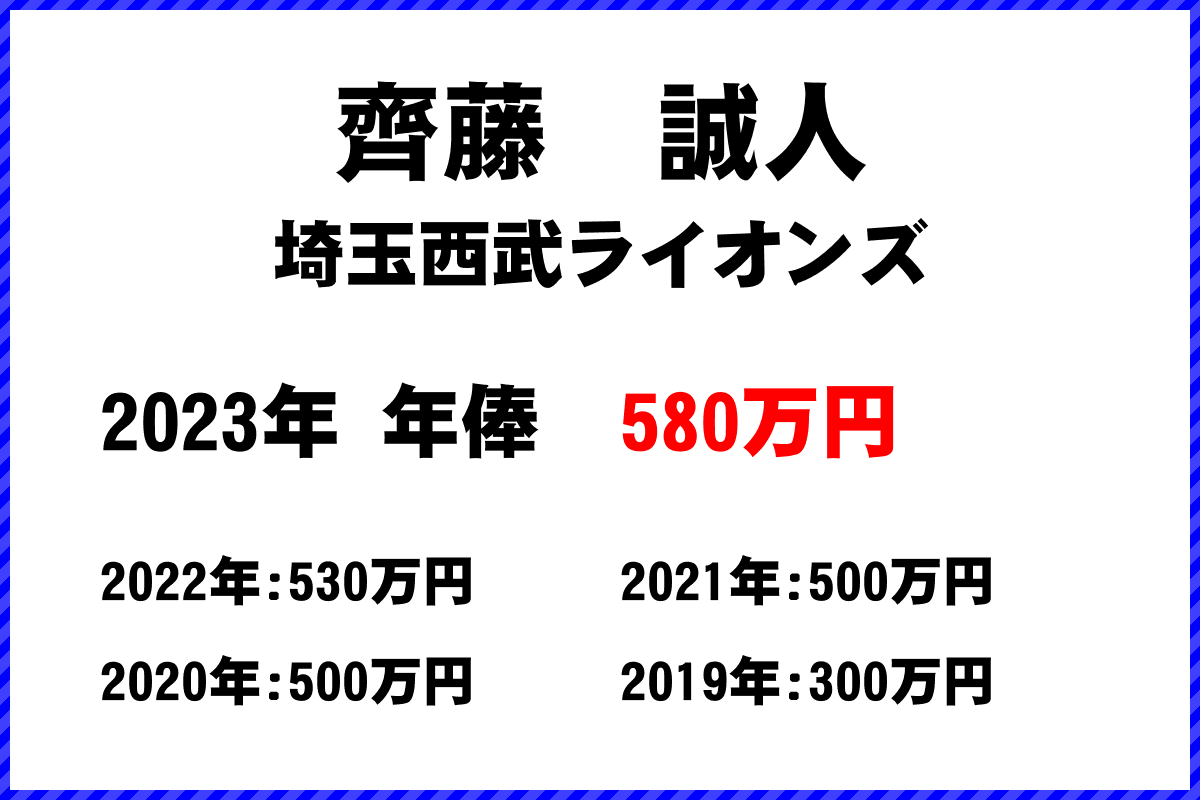 齊藤　誠人
埼玉西武ライオンズ

2023年　年俸　580万円

2022年：530万円
2021年：500万円
2020年：500万円
2019年：300万円